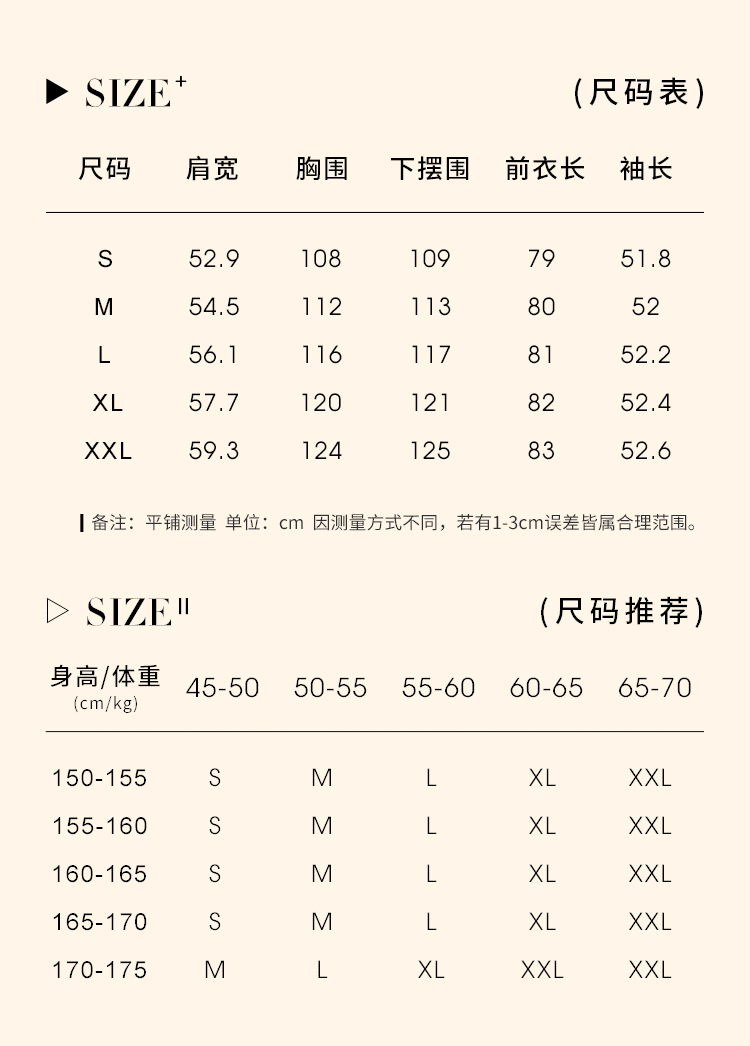 ▶ SIZE⁺ (尺码表)

| 尺码 | 肩宽 | 胸围 | 下摆围 | 前衣长 | 袖长 |
|---|---|---|---|---|---|
| S | 52.9 | 108 | 109 | 79 | 51.8 |
| M | 54.5 | 112 | 113 | 80 | 52 |
| L | 56.1 | 116 | 117 | 81 | 52.2 |
| XL | 57.7 | 120 | 121 | 82 | 52.4 |
| XXL | 59.3 | 124 | 125 | 83 | 52.6 |

备注：平铺测量 单位：cm 因测量方式不同，若有1-3cm误差皆属合理范围。

▷ SIZE II (尺码推荐)

| 身高/体重 (cm/kg) | 45-50 | 50-55 | 55-60 | 60-65 | 65-70 |
|---|---|---|---|---|---|
| 150-155 | S | M | L | XL | XXL |
| 155-160 | S | M | L | XL | XXL |
| 160-165 | S | M | L | XL | XXL |
| 165-170 | S | M | L | XL | XXL |
| 170-175 | M | L | XL | XXL | XXL |